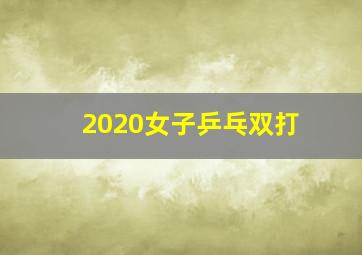 2020女子乒乓双打